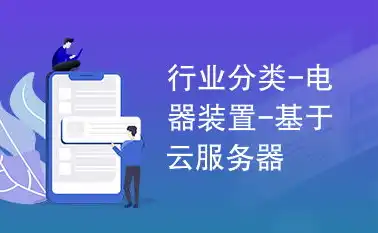 行业分类-电器装置-基于云服务器